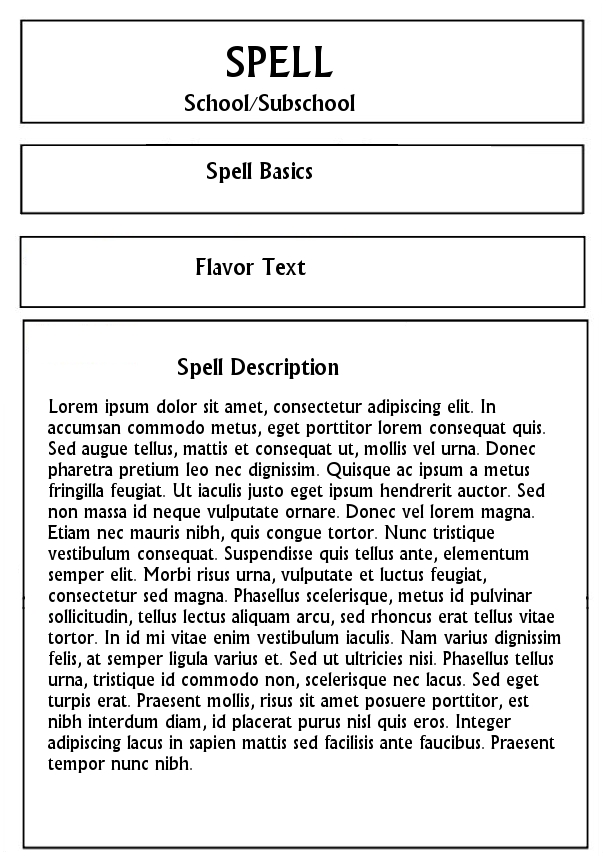 SPELL
School/Subschool

Spell Basics

Flavor Text

Spell Description

Lorem ipsum dolor sit amet, consectetur adipiscing elit. In accumsan commodo metus, eget porttitor lorem consequat quis. Sed augue tellus, mattis et consequat ut, mollis vel urna. Donec pharetra pretium leo nec dignissim. Quisque ac ipsum a metus fringilla feugiat. Ut iaculis justo eget ipsum hendrerit auctor. Sed non massa id neque vulputate ornare. Donec vel lorem magna. Etiam nec mauris nibh, quis congue tortor. Nunc tristique vestibulum consequat. Suspendisse quis tellus ante, elementum semper elit. Morbi risus urna, vulputate et luctus feugiat, consectetur sed magna. Phasellus scelerisque, metus id pulvinar sollicitudin, tellus lectus aliquam arcu, sed rhoncus erat tellus vitae tortor. In id mi vitae enim vestibulum iaculis. Nam varius dignissim felis, at semper ligula varius et. Sed ut ultricies nisi. Phasellus tellus urna, tristique id commodo non, scelerisque nec lacus. Sed eget turpis erat. Praesent mollis, risus sit amet posuere porttitor, est nibh interdum diam, id placerat purus nisl quis eros. Integer adipiscing lacus in sapien mattis sed facilisis ante faucibus. Praesent tempor nunc nibh.